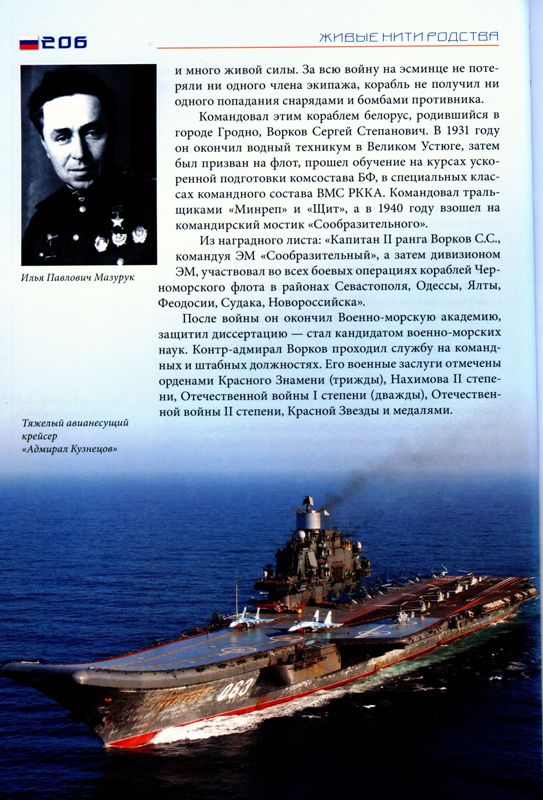 206

ЖИВЫЕ НИТИ РОДСТВА

и много живой силы. За всю войну на эсминце не потеряли ни одного члена экипажа, корабль не получил ни одного попадания снарядами и бомбами противника.

Командовал этим кораблем белорус, родившийся в городе Гродно, Ворков Сергей Степанович. В 1931 году он окончил водный техникум в Великом Устюге, затем был призван на флот, прошел обучение на курсах ускоренной подготовки комсостава БФ, в специальных классах командного состава ВМС РККА. Командовал тральщиками «Минреп» и «Щит», а в 1940 году взошел на командирский мостик «Сообразительного».

Из наградного листа: «Капитан II ранга Ворков С.С., командуя ЭМ «Сообразительный», а затем дивизионом ЭМ, участвовал во всех боевых операциях кораблей Черноморского флота в районах Севастополя, Одессы, Ялты, Феодосии, Судака, Новороссийска».

После войны он окончил Военно-морскую академию, защитил диссертацию — стал кандидатом военно-морских наук. Контр-адмирал Ворков проходил службу на командных и штабных должностях. Его военные заслуги отмечены орденами Красного Знамени (трижды), Нахимова II степени, Отечественной войны I степени (дважды), Отечественной войны II степени, Красной Звезды и медалями.

Илья Павлович Мазурук

Тяжелый авианесущий крейсер «Адмирал Кузнецов»

063